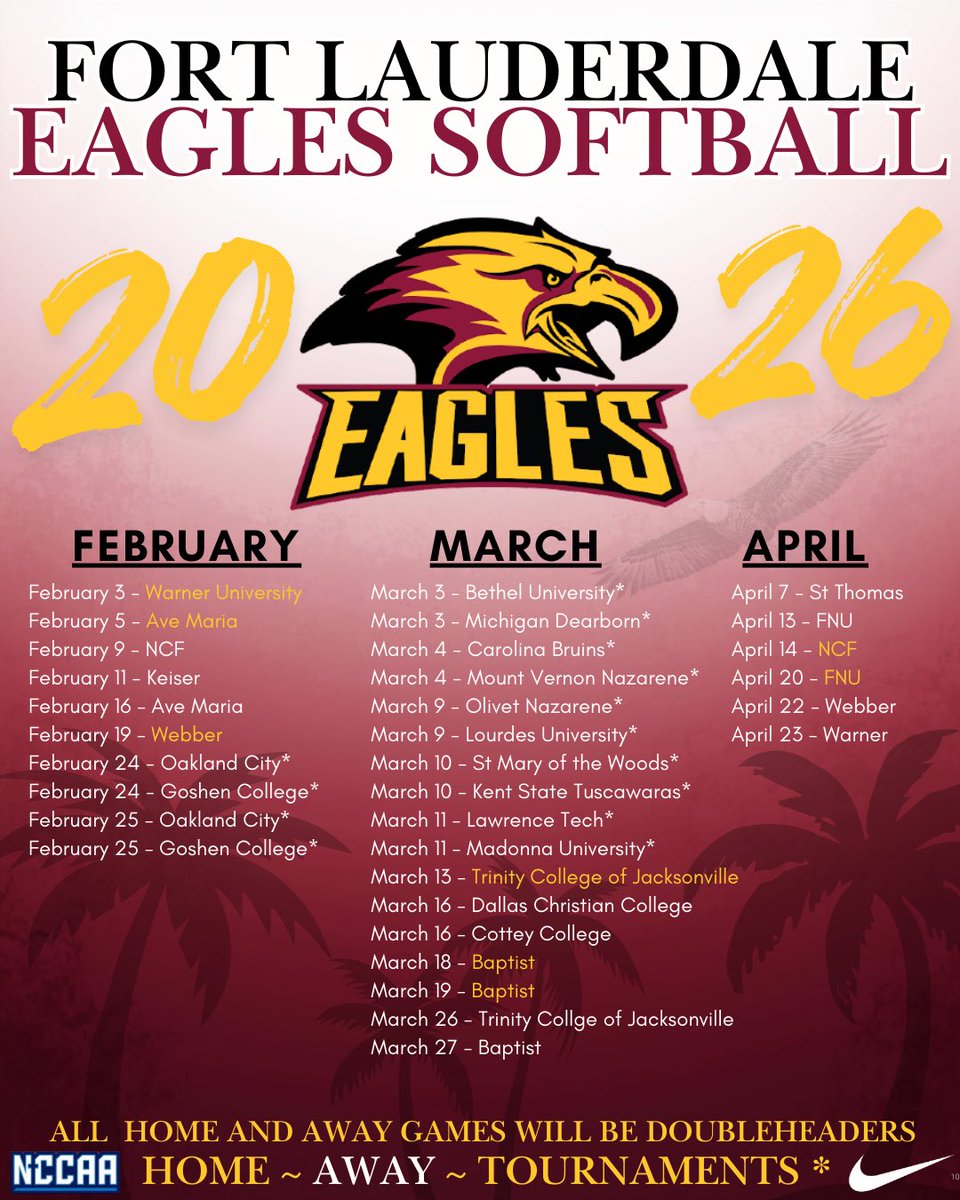 FORT LAUDERDALE
EAGLES SOFTBALL

20

EAGLES

26

FEBRUARY

February 3 - Warner University
February 5 - Ave Maria
February 9 - NCF
February 11 - Keiser
February 16 - Ave Maria
February 19 - Webber
February 24 - Oakland City*
February 24 - Goshen College*
February 25 - Oakland City*
February 25 - Goshen College*

MARCH

March 3 - Bethel University*
March 3 - Michigan Dearborn*
March 4 - Carolina Bruins*
March 4 - Mount Vernon Nazarene*
March 9 - Olivet Nazarene*
March 9 - Lourdes University*
March 10 - St Mary of the Woods*
March 10 - Kent State Tuscawaras*
March 11 - Lawrence Tech*
March 11 - Madonna University*
March 13 - Trinity College of Jacksonville
March 16 - Dallas Christian College
March 16 - Cottey College
March 18 - Baptist
March 19 - Baptist
March 26 - Trinity Collge of Jacksonville
March 27 - Baptist

APRIL

April 7 - St Thomas
April 13 - FNU
April 14 - NCF
April 20 - FNU
April 22 - Webber
April 23 - Warner

ALL HOME AND AWAY GAMES WILL BE DOUBLEHEADERS
NCCAA HOME ~ AWAY ~ TOURNAMENTS *